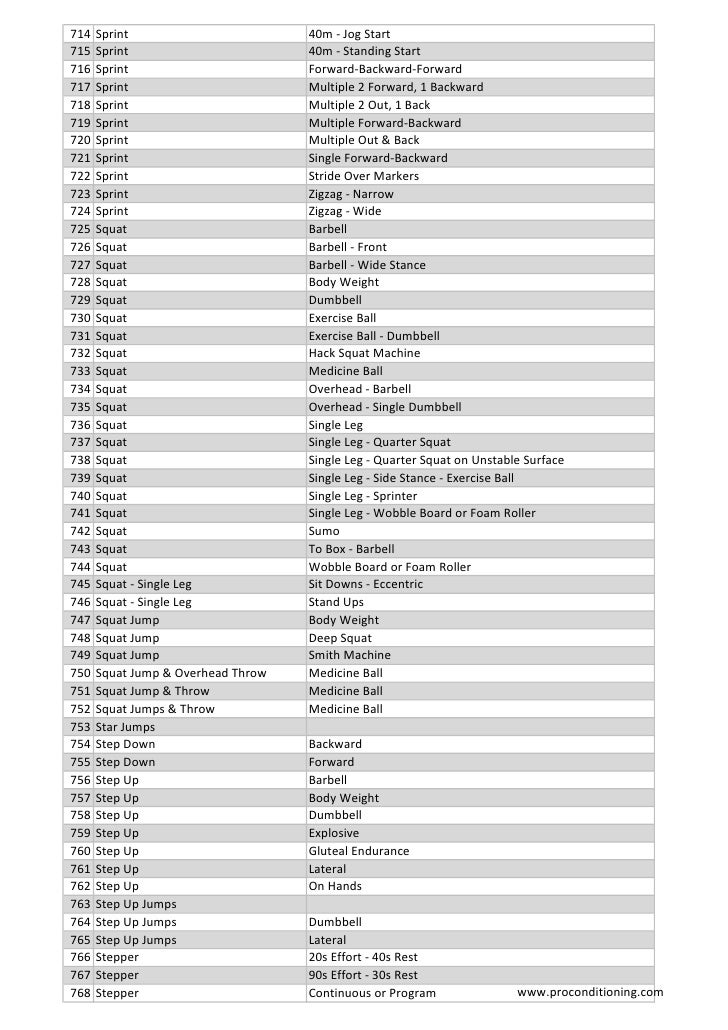 | | | |
|---|---|---|
| 714 | Sprint | 40m - Jog Start |
| 715 | Sprint | 40m - Standing Start |
| 716 | Sprint | Forward-Backward-Forward |
| 717 | Sprint | Multiple 2 Forward, 1 Backward |
| 718 | Sprint | Multiple 2 Out, 1 Back |
| 719 | Sprint | Multiple Forward-Backward |
| 720 | Sprint | Multiple Out & Back |
| 721 | Sprint | Single Forward-Backward |
| 722 | Sprint | Stride Over Markers |
| 723 | Sprint | Zigzag - Narrow |
| 724 | Sprint | Zigzag - Wide |
| 725 | Squat | Barbell |
| 726 | Squat | Barbell - Front |
| 727 | Squat | Barbell - Wide Stance |
| 728 | Squat | Body Weight |
| 729 | Squat | Dumbbell |
| 730 | Squat | Exercise Ball |
| 731 | Squat | Exercise Ball - Dumbbell |
| 732 | Squat | Hack Squat Machine |
| 733 | Squat | Medicine Ball |
| 734 | Squat | Overhead - Barbell |
| 735 | Squat | Overhead - Single Dumbbell |
| 736 | Squat | Single Leg |
| 737 | Squat | Single Leg - Quarter Squat |
| 738 | Squat | Single Leg - Quarter Squat on Unstable Surface |
| 739 | Squat | Single Leg - Side Stance - Exercise Ball |
| 740 | Squat | Single Leg - Sprinter |
| 741 | Squat | Single Leg - Wobble Board or Foam Roller |
| 742 | Squat | Sumo |
| 743 | Squat | To Box - Barbell |
| 744 | Squat | Wobble Board or Foam Roller |
| 745 | Squat - Single Leg | Sit Downs - Eccentric |
| 746 | Squat - Single Leg | Stand Ups |
| 747 | Squat Jump | Body Weight |
| 748 | Squat Jump | Deep Squat |
| 749 | Squat Jump | Smith Machine |
| 750 | Squat Jump & Overhead Throw | Medicine Ball |
| 751 | Squat Jump & Throw | Medicine Ball |
| 752 | Squat Jumps & Throw | Medicine Ball |
| 753 | Star Jumps | |
| 754 | Step Down | Backward |
| 755 | Step Down | Forward |
| 756 | Step Up | Barbell |
| 757 | Step Up | Body Weight |
| 758 | Step Up | Dumbbell |
| 759 | Step Up | Explosive |
| 760 | Step Up | Gluteal Endurance |
| 761 | Step Up | Lateral |
| 762 | Step Up | On Hands |
| 763 | Step Up Jumps | |
| 764 | Step Up Jumps | Dumbbell |
| 765 | Step Up Jumps | Lateral |
| 766 | Stepper | 20s Effort - 40s Rest |
| 767 | Stepper | 90s Effort - 30s Rest |
| 768 | Stepper | Continuous or Program |

www.proconditioning.com